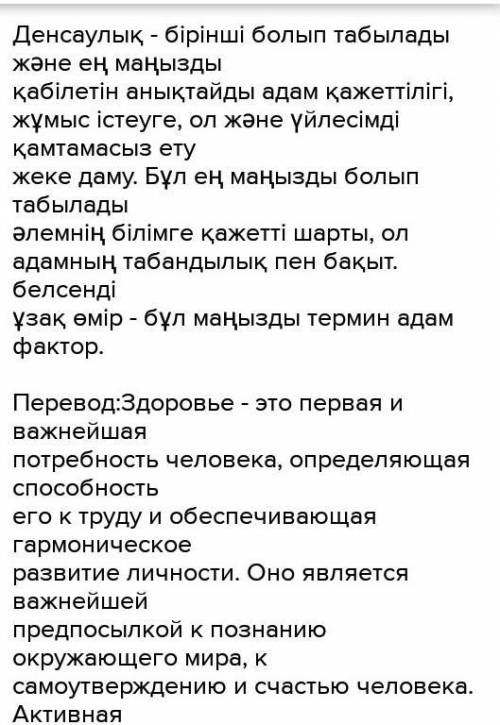 Денсаулық - бірінші болып табылады және ең маңызды қабілетін анықтайды адам қажеттілігі, жұмыс істеуге, ол және үйлесімді қамтамасыз ету жеке даму. Бұл ең маңызды болып табылады әлемнің білімге қажетті шарты, ол адамның табандылық пен бақыт. белсенді ұзақ өмір - бұл маңызды термин адам фактор.

Перевод:Здоровье - это первая и важнейшая потребность человека, определяющая способность его к труду и обеспечивающая гармоническое развитие личности. Оно является важнейшей предпосылкой к познанию окружающего мира, к самоутверждению и счастью человека. Активная